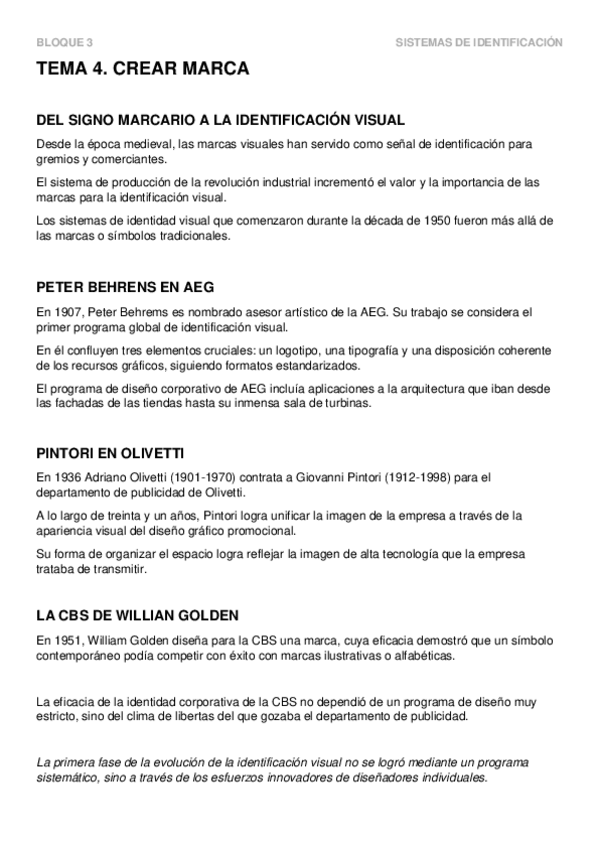 BLOQUE 3

SISTEMAS DE IDENTIFICACIÓN

TEMA 4. CREAR MARCA

DEL SIGNO MARCARIO A LA IDENTIFICACIÓN VISUAL

Desde la época medieval, las marcas visuales han servido como señal de identificación para gremios y comerciantes.

El sistema de producción de la revolución industrial incrementó el valor y la importancia de las marcas para la identificación visual.

Los sistemas de identidad visual que comenzaron durante la década de 1950 fueron más allá de las marcas o símbolos tradicionales.

PETER BEHRENS EN AEG

En 1907, Peter Behrems es nombrado asesor artístico de la AEG. Su trabajo se considera el primer programa global de identificación visual.

En él confluyen tres elementos cruciales: un logotipo, una tipografía y una disposición coherente de los recursos gráficos, siguiendo formatos estandarizados.

El programa de diseño corporativo de AEG incluía aplicaciones a la arquitectura que iban desde las fachadas de las tiendas hasta su inmensa sala de turbinas.

PINTORI EN OLIVETTI

En 1936 Adriano Olivetti (1901-1970) contrata a Giovanni Pintori (1912-1998) para el departamento de publicidad de Olivetti.

A lo largo de treinta y un años, Pintori logra unificar la imagen de la empresa a través de la apariencia visual del diseño gráfico promocional.

Su forma de organizar el espacio logra reflejar la imagen de alta tecnología que la empresa trataba de transmitir.

LA CBS DE WILLIAN GOLDEN

En 1951, William Golden diseña para la CBS una marca, cuya eficacia demostró que un símbolo contemporáneo podía competir con éxito con marcas ilustrativas o alfabéticas.

La eficacia de la identidad corporativa de la CBS no dependió de un programa de diseño muy estricto, sino del clima de libertas del que gozaba el departamento de publicidad.

La primera fase de la evolución de la identificación visual no se logró mediante un programa sistemático, sino a través de los esfuerzos innovadores de diseñadores individuales.